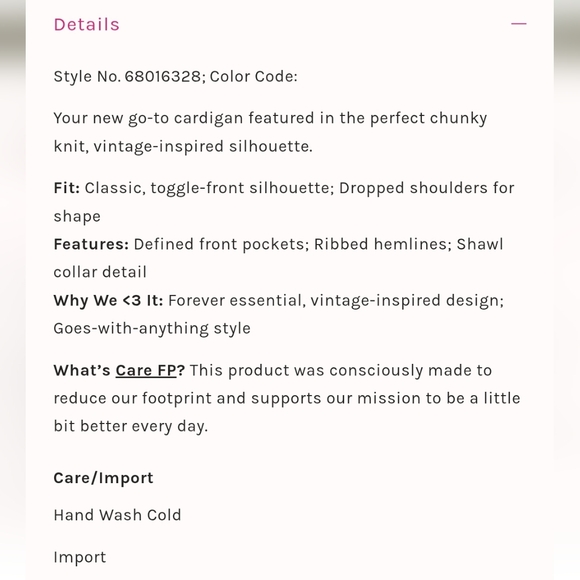 Details —

Style No. 68016328; Color Code:

Your new go-to cardigan featured in the perfect chunky knit, vintage-inspired silhouette.

Fit: Classic, toggle-front silhouette; Dropped shoulders for shape
Features: Defined front pockets; Ribbed hemlines; Shawl collar detail
Why We <3 It: Forever essential, vintage-inspired design; Goes-with-anything style

What's Care FP? This product was consciously made to reduce our footprint and supports our mission to be a little bit better every day.

Care/Import

Hand Wash Cold

Import